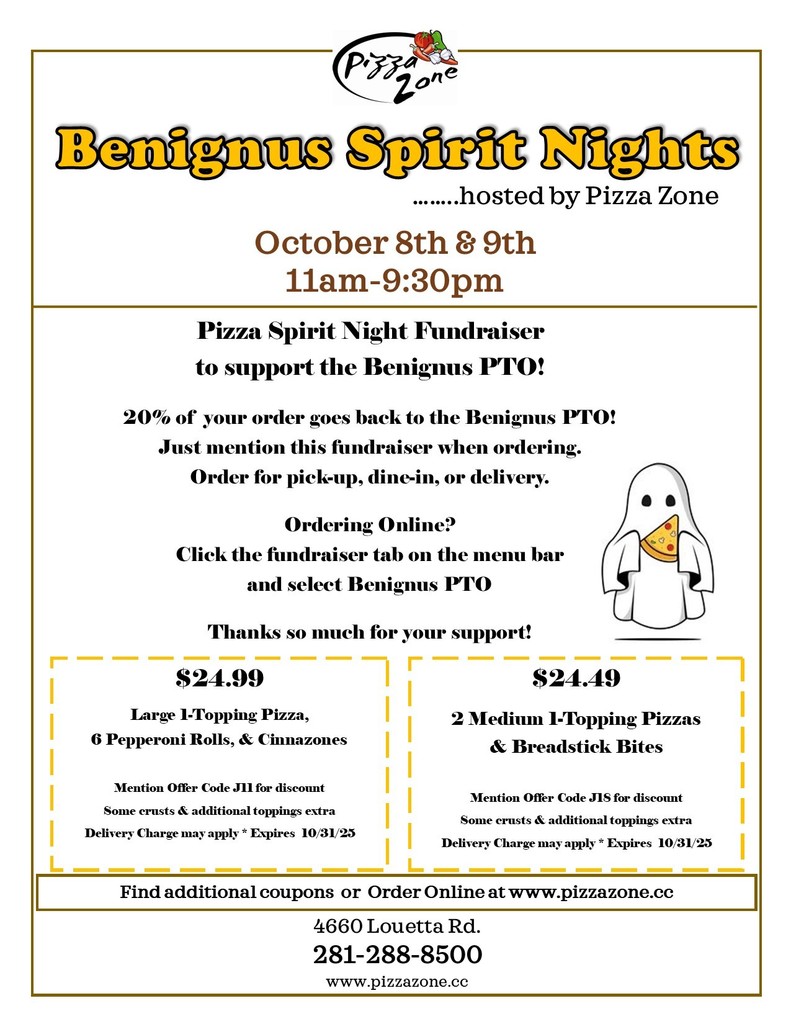 Pizza Zone

Benignus Spirit Nights

……..hosted by Pizza Zone

October 8th & 9th
11am-9:30pm

Pizza Spirit Night Fundraiser
to support the Benignus PTO!

20% of your order goes back to the Benignus PTO!
Just mention this fundraiser when ordering.
Order for pick-up, dine-in, or delivery.

Ordering Online?
Click the fundraiser tab on the menu bar
and select Benignus PTO

Thanks so much for your support!

$24.99

Large 1-Topping Pizza,
6 Pepperoni Rolls, & Cinnazones

Mention Offer Code J11 for discount
Some crusts & additional toppings extra
Delivery Charge may apply * Expires 10/31/25

$24.49

2 Medium 1-Topping Pizzas
& Breadstick Bites

Mention Offer Code J18 for discount
Some crusts & additional toppings extra
Delivery Charge may apply * Expires 10/31/25

Find additional coupons or Order Online at www.pizzazone.cc

4660 Louetta Rd.
281-288-8500
www.pizzazone.cc